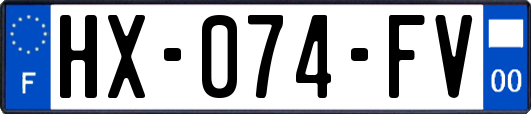 F
HX-074-FV
00